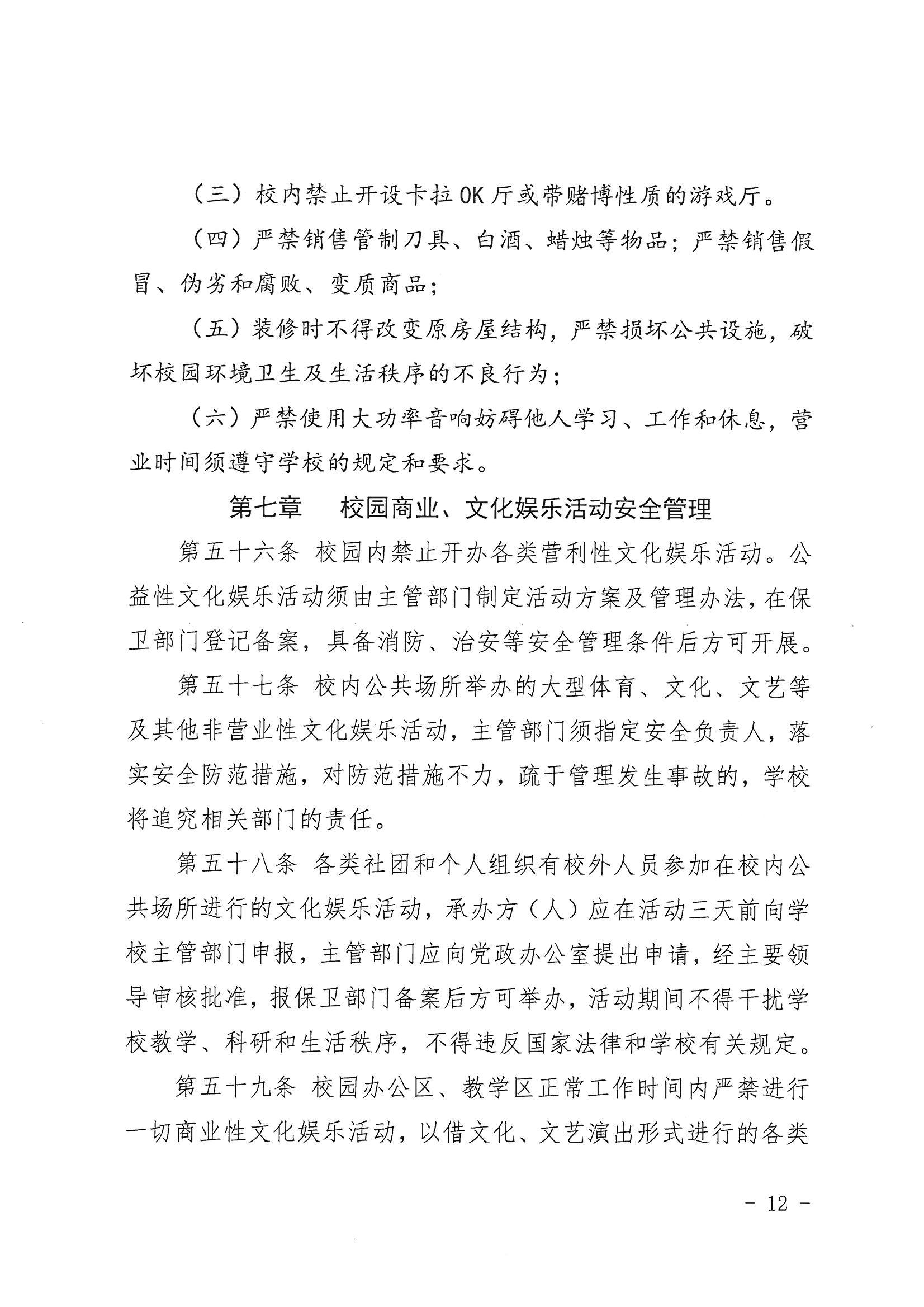 （三）校内禁止开设卡拉OK厅或带赌博性质的游戏厅。

（四）严禁销售管制刀具、白酒、蜡烛等物品；严禁销售假冒、伪劣和腐败、变质商品；

（五）装修时不得改变原房屋结构，严禁损坏公共设施，破坏校园环境卫生及生活秩序的不良行为；

（六）严禁使用大功率音响妨碍他人学习、工作和休息，营业时间须遵守学校的规定和要求。

第七章　校园商业、文化娱乐活动安全管理

第五十六条 校园内禁止开办各类营利性文化娱乐活动。公益性文化娱乐活动须由主管部门制定活动方案及管理办法，在保卫部门登记备案，具备消防、治安等安全管理条件后方可开展。

第五十七条 校内公共场所举办的大型体育、文化、文艺等及其他非营业性文化娱乐活动，主管部门须指定安全负责人，落实安全防范措施，对防范措施不力，疏于管理发生事故的，学校将追究相关部门的责任。

第五十八条 各类社团和个人组织有校外人员参加在校内公共场所进行的文化娱乐活动，承办方（人）应在活动三天前向学校主管部门申报，主管部门应向党政办公室提出申请，经主要领导审核批准，报保卫部门备案后方可举办，活动期间不得干扰学校教学、科研和生活秩序，不得违反国家法律和学校有关规定。

第五十九条 校园办公区、教学区正常工作时间内严禁进行一切商业性文化娱乐活动，以借文化、文艺演出形式进行的各类

－ 12 －